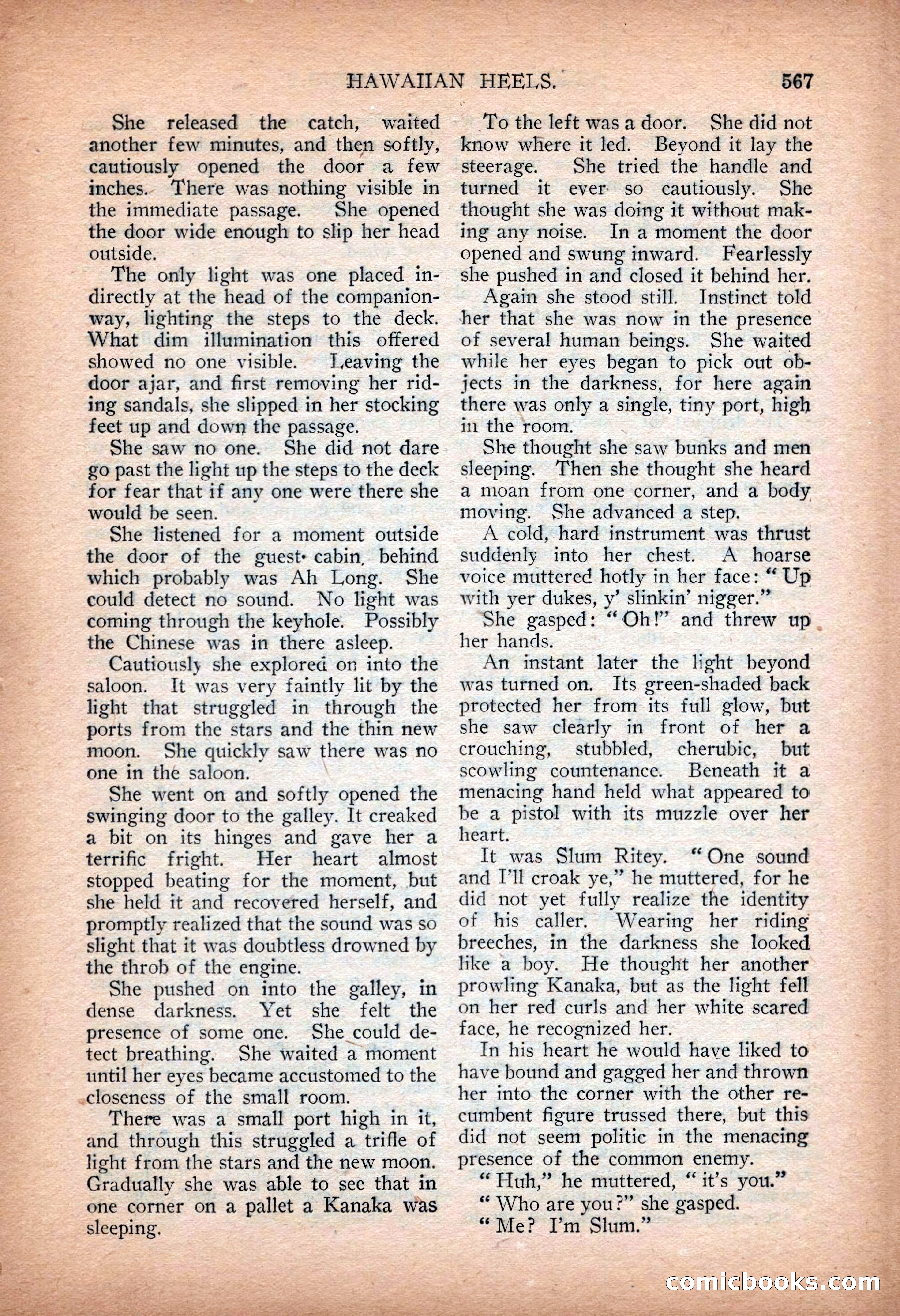 HAWAIIAN HEELS. 567

She released the catch, waited another few minutes, and then softly, cautiously opened the door a few inches. There was nothing visible in the immediate passage. She opened the door wide enough to slip her head outside.

The only light was one placed indirectly at the head of the companionway, lighting the steps to the deck. What dim illumination this offered showed no one visible. Leaving the door ajar, and first removing her riding sandals, she slipped in her stocking feet up and down the passage.

She saw no one. She did not dare go past the light up the steps to the deck for fear that if any one were there she would be seen.

She listened for a moment outside the door of the guest cabin, behind which probably was Ah Long. She could detect no sound. No light was coming through the keyhole. Possibly the Chinese was in there asleep.

Cautiously she explored on into the saloon. It was very faintly lit by the light that struggled in through the ports from the stars and the thin new moon. She quickly saw there was no one in the saloon.

She went on and softly opened the swinging door to the galley. It creaked a bit on its hinges and gave her a terrific fright. Her heart almost stopped beating for the moment, but she held it and recovered herself, and promptly realized that the sound was so slight that it was doubtless drowned by the throb of the engine.

She pushed on into the galley, in dense darkness. Yet she felt the presence of some one. She could detect breathing. She waited a moment until her eyes became accustomed to the closeness of the small room.

There was a small port high in it, and through this struggled a trifle of light from the stars and the new moon. Gradually she was able to see that in one corner on a pallet a Kanaka was sleeping.

To the left was a door. She did not know where it led. Beyond it lay the steerage. She tried the handle and turned it ever so cautiously. She thought she was doing it without making any noise. In a moment the door opened and swung inward. Fearlessly she pushed in and closed it behind her.

Again she stood still. Instinct told her that she was now in the presence of several human beings. She waited while her eyes began to pick out objects in the darkness, for here again there was only a single, tiny port, high in the room.

She thought she saw bunks and men sleeping. Then she thought she heard a moan from one corner, and a body moving. She advanced a step.

A cold, hard instrument was thrust suddenly into her chest. A hoarse voice muttered hotly in her face: "Up with yer dukes, y' slinkin' nigger."

She gasped: "Oh!" and threw up her hands.

An instant later the light beyond was turned on. Its green-shaded back protected her from its full glow, but she saw clearly in front of her a crouching, stubbled, cherubic, but scowling countenance. Beneath it a menacing hand held what appeared to be a pistol with its muzzle over her heart.

It was Slum Ritey. "One sound and I'll croak ye," he muttered, for he did not yet fully realize the identity of his caller. Wearing her riding breeches, in the darkness she looked like a boy. He thought her another prowling Kanaka, but as the light fell on her red curls and her white scared face, he recognized her.

In his heart he would have liked to have bound and gagged her and thrown her into the corner with the other recumbent figure trussed there, but this did not seem politic in the menacing presence of the common enemy.

"Huh," he muttered, "it's you."

"Who are you?" she gasped.

"Me? I'm Slum."

comicbooks.com